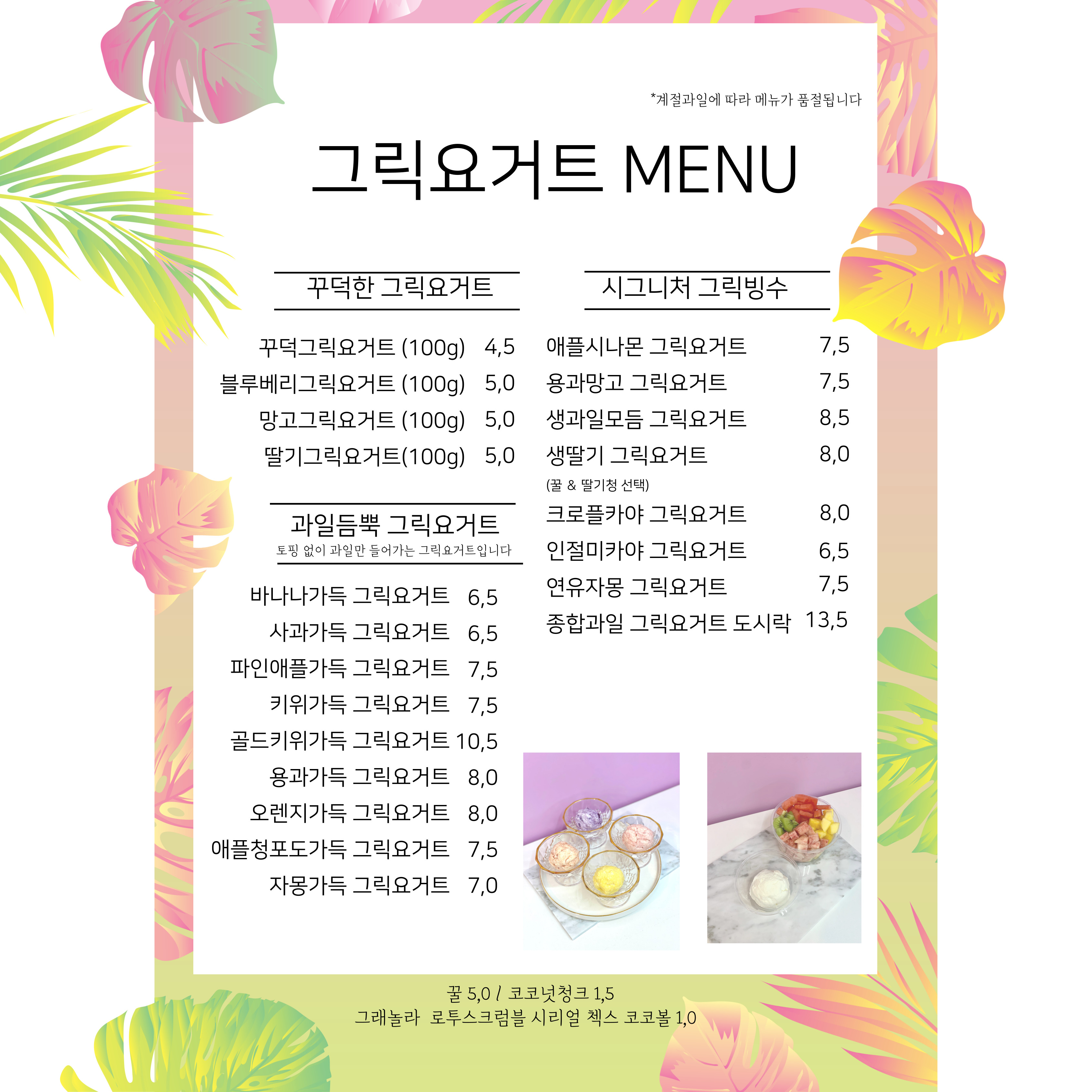 *계절과일에 따라 메뉴가 품절됩니다

그릭요거트 MENU

꾸덕한 그릭요거트

꾸덕그릭요거트 (100g) 4,5
블루베리그릭요거트 (100g) 5,0
망고그릭요거트 (100g) 5,0
딸기그릭요거트(100g) 5,0

과일듬뿍 그릭요거트
토핑 없이 과일만 들어가는 그릭요거트입니다

바나나가득 그릭요거트 6,5
사과가득 그릭요거트 6,5
파인애플가득 그릭요거트 7,5
키위가득 그릭요거트 7,5
골드키위가득 그릭요거트 10,5
용과가득 그릭요거트 8,0
오렌지가득 그릭요거트 8,0
애플청포도가득 그릭요거트 7,5
자몽가득 그릭요거트 7,0

시그니처 그릭빙수

애플시나몬 그릭요거트 7,5
용과망고 그릭요거트 7,5
생과일모듬 그릭요거트 8,5
생딸기 그릭요거트 8,0
(꿀 & 딸기청 선택)
크로플카야 그릭요거트 8,0
인절미카야 그릭요거트 6,5
연유자몽 그릭요거트 7,5
종합과일 그릭요거트 도시락 13,5

꿀 5,0 / 코코넛청크 1,5
그래놀라 로투스크럼블 시리얼 첵스 코코볼 1,0